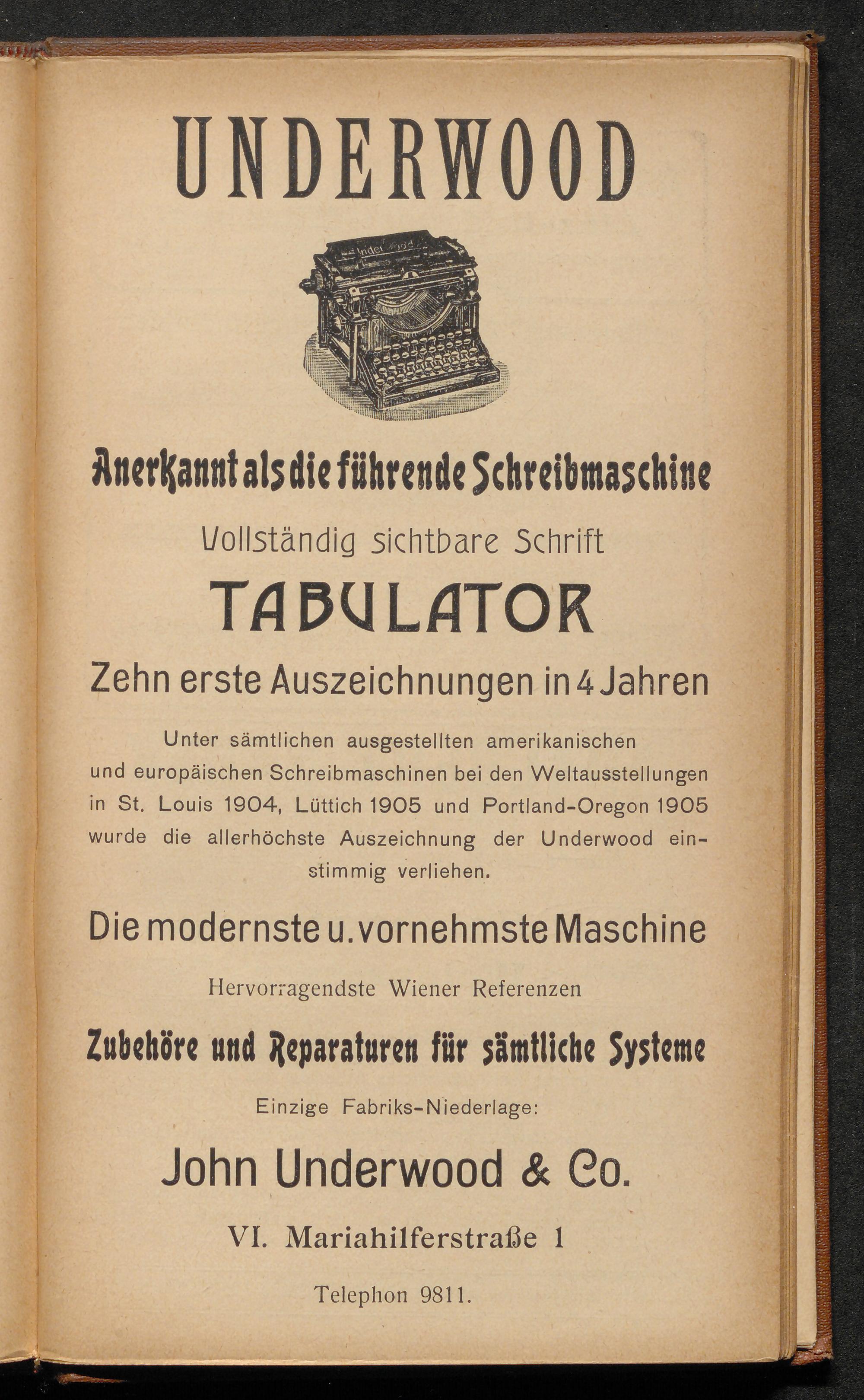 UNDERWOOD

Underwood

Anerkannt als die führende Schreibmaschine

Vollständig sichtbare Schrift

TABULATOR

Zehn erste Auszeichnungen in 4 Jahren

Unter sämtlichen ausgestellten amerikanischen und europäischen Schreibmaschinen bei den Weltausstellungen in St. Louis 1904, Lüttich 1905 und Portland-Oregon 1905 wurde die allerhöchste Auszeichnung der Underwood einstimmig verliehen.

Die modernste u. vornehmste Maschine

Hervorragendste Wiener Referenzen

Zubehöre und Reparaturen für sämtliche Systeme

Einzige Fabriks-Niederlage:

John Underwood & Co.

VI. Mariahilferstraße 1

Telephon 9811.